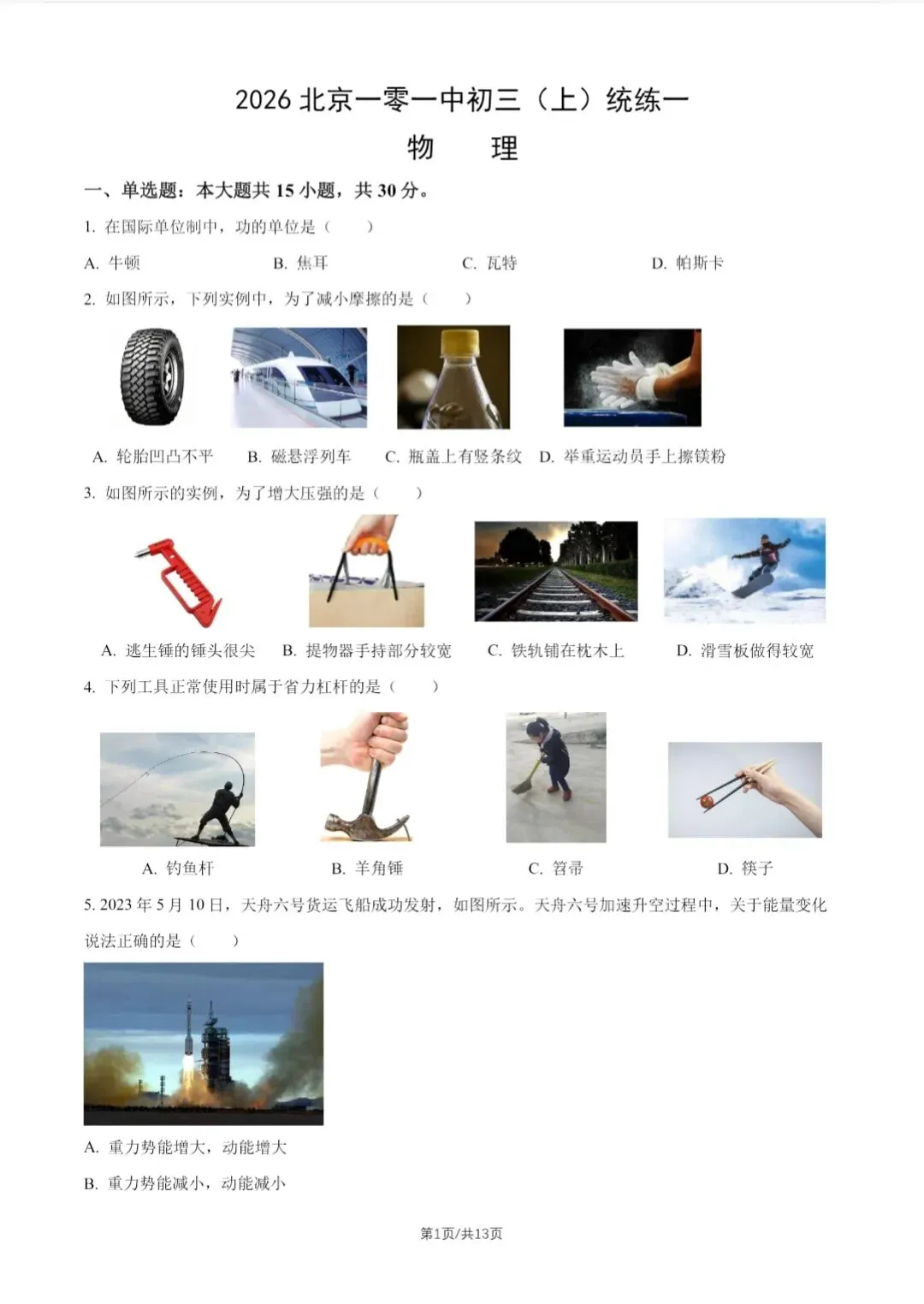 2026 北京一零一中初三（上）统练一

物　理

一、单选题：本大题共 15 小题，共 30 分。

1. 在国际单位制中，功的单位是（　　）

A. 牛顿　　B. 焦耳　　C. 瓦特　　D. 帕斯卡

2. 如图所示，下列实例中，为了减小摩擦的是（　　）

A. 轮胎凹凸不平　B. 磁悬浮列车　C. 瓶盖上有竖条纹　D. 举重运动员手上擦镁粉

3. 如图所示的实例，为了增大压强的是（　　）

A. 逃生锤的锤头很尖　B. 提物器手持部分较宽　C. 铁轨铺在枕木上　D. 滑雪板做得较宽

4. 下列工具正常使用时属于省力杠杆的是（　　）

A. 钓鱼杆　B. 羊角锤　C. 笤帚　D. 筷子

5. 2023 年 5 月 10 日，天舟六号货运飞船成功发射，如图所示。天舟六号加速升空过程中，关于能量变化说法正确的是（　　）

A. 重力势能增大，动能增大

B. 重力势能减小，动能减小

第1页/共13页